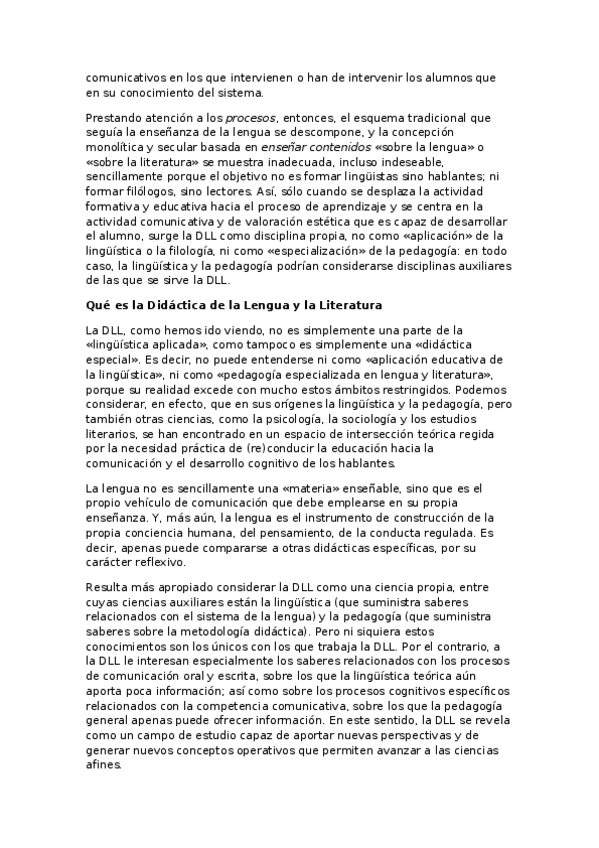 comunicativos en los que intervienen o han de intervenir los alumnos que en su conocimiento del sistema.

Prestando atención a los procesos, entonces, el esquema tradicional que seguía la enseñanza de la lengua se descompone, y la concepción monolítica y secular basada en enseñar contenidos «sobre la lengua» o «sobre la literatura» se muestra inadecuada, incluso indeseable, sencillamente porque el objetivo no es formar lingüistas sino hablantes; ni formar filólogos, sino lectores. Así, sólo cuando se desplaza la actividad formativa y educativa hacia el proceso de aprendizaje y se centra en la actividad comunicativa y de valoración estética que es capaz de desarrollar el alumno, surge la DLL como disciplina propia, no como «aplicación» de la lingüística o la filología, ni como «especialización» de la pedagogía: en todo caso, la lingüística y la pedagogía podrían considerarse disciplinas auxiliares de las que se sirve la DLL.

Qué es la Didáctica de la Lengua y la Literatura

La DLL, como hemos ido viendo, no es simplemente una parte de la «lingüística aplicada», como tampoco es simplemente una «didáctica especial». Es decir, no puede entenderse ni como «aplicación educativa de la lingüística», ni como «pedagogía especializada en lengua y literatura», porque su realidad excede con mucho estos ámbitos restringidos. Podemos considerar, en efecto, que en sus orígenes la lingüística y la pedagogía, pero también otras ciencias, como la psicología, la sociología y los estudios literarios, se han encontrado en un espacio de intersección teórica regida por la necesidad práctica de (re)conducir la educación hacia la comunicación y el desarrollo cognitivo de los hablantes.

La lengua no es sencillamente una «materia» enseñable, sino que es el propio vehículo de comunicación que debe emplearse en su propia enseñanza. Y, más aún, la lengua es el instrumento de construcción de la propia conciencia humana, del pensamiento, de la conducta regulada. Es decir, apenas puede compararse a otras didácticas específicas, por su carácter reflexivo.

Resulta más apropiado considerar la DLL como una ciencia propia, entre cuyas ciencias auxiliares están la lingüística (que suministra saberes relacionados con el sistema de la lengua) y la pedagogía (que suministra saberes sobre la metodología didáctica). Pero ni siquiera estos conocimientos son los únicos con los que trabaja la DLL. Por el contrario, a la DLL le interesan especialmente los saberes relacionados con los procesos de comunicación oral y escrita, sobre los que la lingüística teórica aún aporta poca información; así como sobre los procesos cognitivos específicos relacionados con la competencia comunicativa, sobre los que la pedagogía general apenas puede ofrecer información. En este sentido, la DLL se revela como un campo de estudio capaz de aportar nuevas perspectivas y de generar nuevos conceptos operativos que permiten avanzar a las ciencias afines.